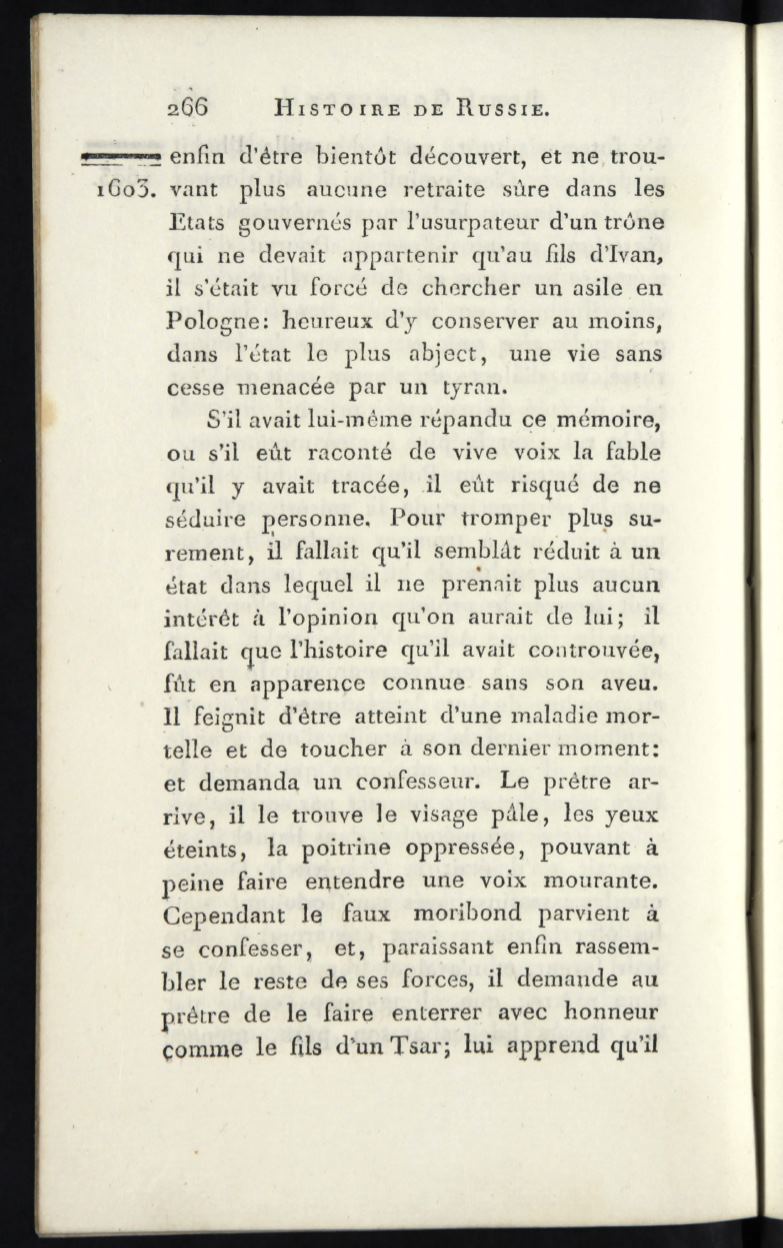 266 HISTOIRE DE RUSSIE.

1603. enfin d'être bientôt découvert, et ne trouvant plus aucune retraite sûre dans les Etats gouvernés par l'usurpateur d'un trône qui ne devait appartenir qu'au fils d'Ivan, il s'était vu forcé de chercher un asile en Pologne: heureux d'y conserver au moins, dans l'état le plus abject, une vie sans cesse menacée par un tyran.

S'il avait lui-même répandu ce mémoire, ou s'il eût raconté de vive voix la fable qu'il y avait tracée, il eût risqué de ne séduire personne. Pour tromper plus surement, il fallait qu'il semblât réduit à un état dans lequel il ne prenait plus aucun intérêt à l'opinion qu'on aurait de lui; il fallait que l'histoire qu'il avait controuvée, fût en apparence connue sans son aveu. Il feignit d'être atteint d'une maladie mortelle et de toucher à son dernier moment: et demanda un confesseur. Le prêtre arrive, il le trouve le visage pâle, les yeux éteints, la poitrine oppressée, pouvant à peine faire entendre une voix mourante. Cependant le faux moribond parvient à se confesser, et, paraissant enfin rassembler le reste de ses forces, il demande au prêtre de le faire enterrer avec honneur comme le fils d'un Tsar; lui apprend qu'il